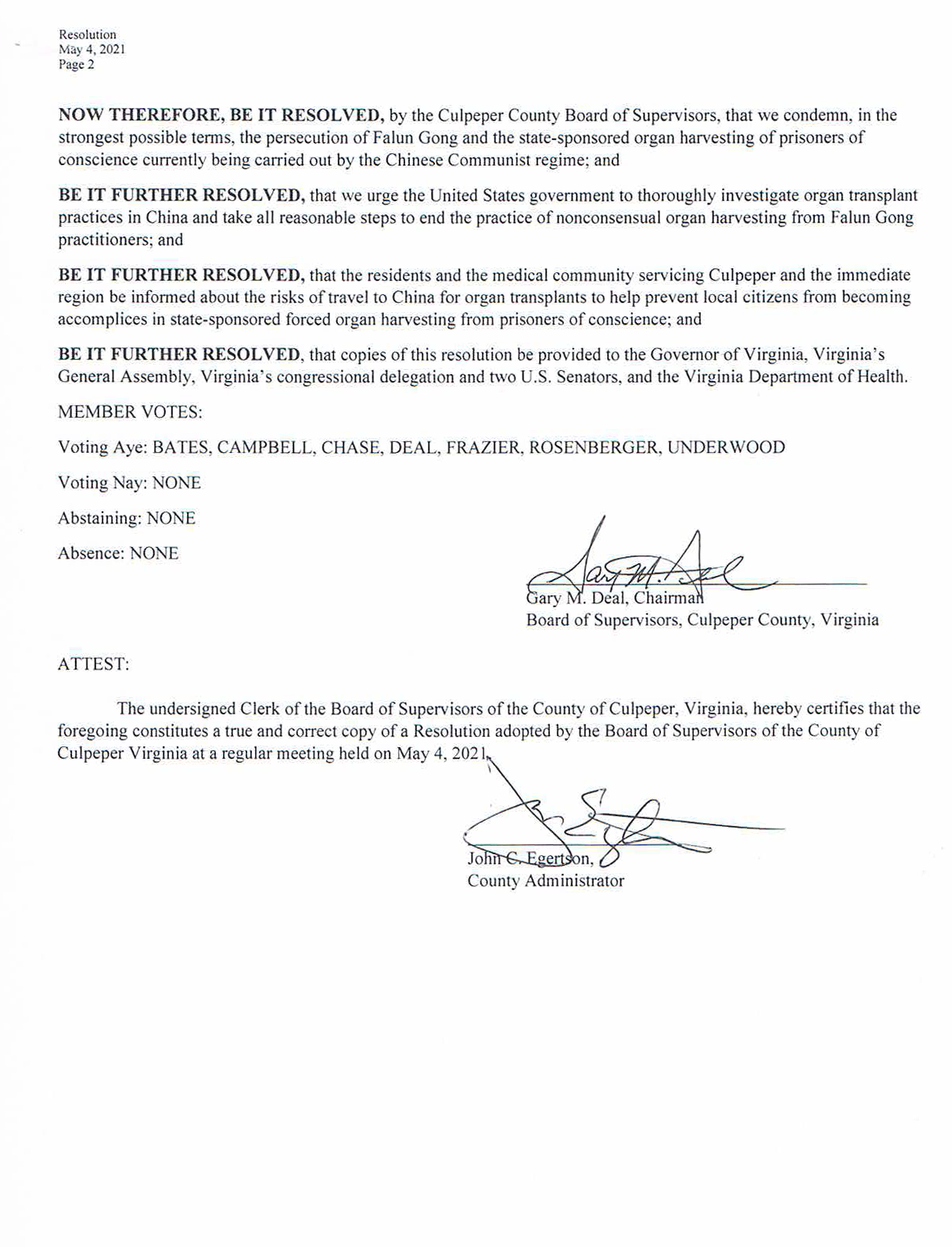 Resolution
May 4, 2021
Page 2

NOW THEREFORE, BE IT RESOLVED, by the Culpeper County Board of Supervisors, that we condemn, in the strongest possible terms, the persecution of Falun Gong and the state-sponsored organ harvesting of prisoners of conscience currently being carried out by the Chinese Communist regime; and

BE IT FURTHER RESOLVED, that we urge the United States government to thoroughly investigate organ transplant practices in China and take all reasonable steps to end the practice of nonconsensual organ harvesting from Falun Gong practitioners; and

BE IT FURTHER RESOLVED, that the residents and the medical community servicing Culpeper and the immediate region be informed about the risks of travel to China for organ transplants to help prevent local citizens from becoming accomplices in state-sponsored forced organ harvesting from prisoners of conscience; and

BE IT FURTHER RESOLVED, that copies of this resolution be provided to the Governor of Virginia, Virginia's General Assembly, Virginia's congressional delegation and two U.S. Senators, and the Virginia Department of Health.

MEMBER VOTES:

Voting Aye: BATES, CAMPBELL, CHASE, DEAL, FRAZIER, ROSENBERGER, UNDERWOOD

Voting Nay: NONE

Abstaining: NONE

Absence: NONE

Gary M. Deal, Chairman
Board of Supervisors, Culpeper County, Virginia

ATTEST:

The undersigned Clerk of the Board of Supervisors of the County of Culpeper, Virginia, hereby certifies that the foregoing constitutes a true and correct copy of a Resolution adopted by the Board of Supervisors of the County of Culpeper Virginia at a regular meeting held on May 4, 2021.

John C. Egertson,
County Administrator